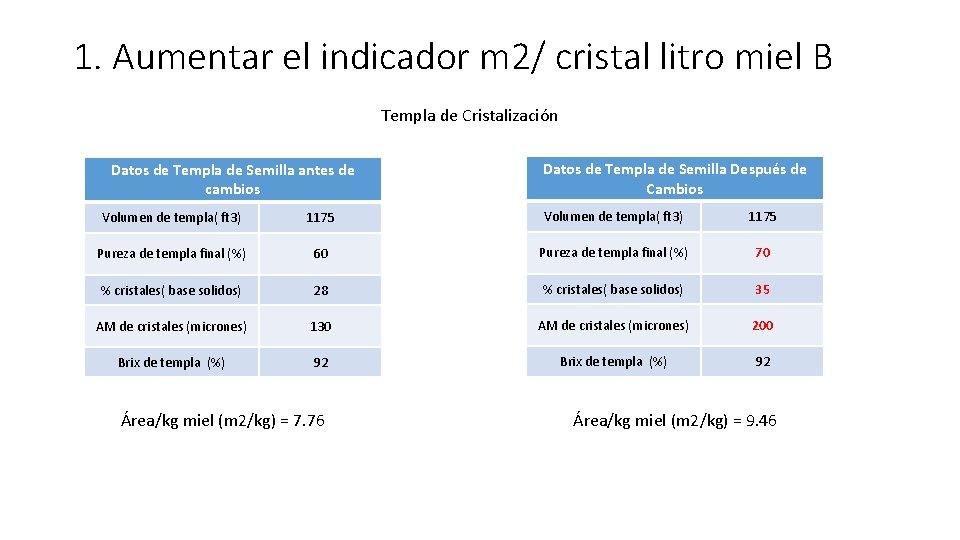 1. Aumentar el indicador m2/ cristal litro miel B

Templa de Cristalización

| Datos de Templa de Semilla antes de cambios | |
|---|---|
| Volumen de templa( ft3) | 1175 |
| Pureza de templa final (%) | 60 |
| % cristales( base solidos) | 28 |
| AM de cristales (micrones) | 130 |
| Brix de templa (%) | 92 |

Área/kg miel (m2/kg) = 7.76

| Datos de Templa de Semilla Después de Cambios | |
|---|---|
| Volumen de templa( ft3) | 1175 |
| Pureza de templa final (%) | 70 |
| % cristales( base solidos) | 35 |
| AM de cristales (micrones) | 200 |
| Brix de templa (%) | 92 |

Área/kg miel (m2/kg) = 9.46